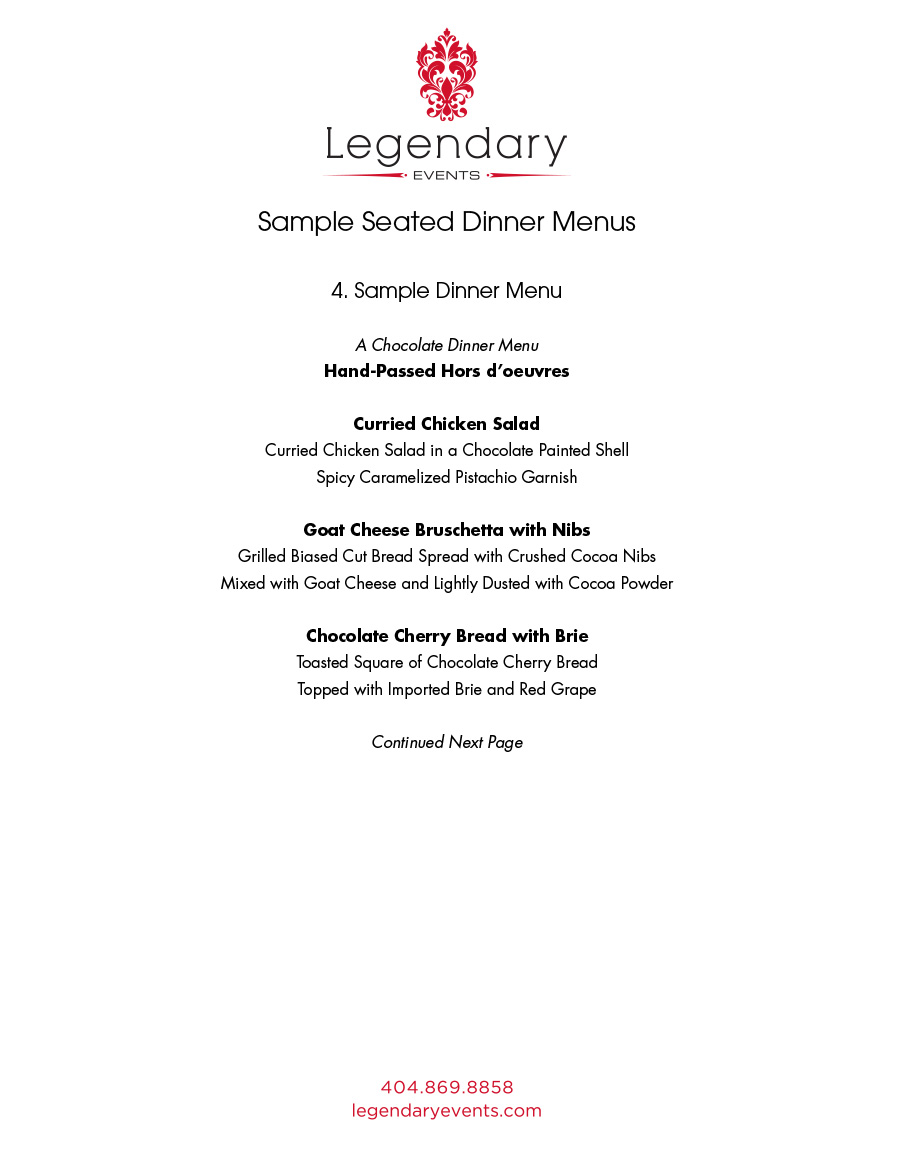 Legendary
EVENTS

Sample Seated Dinner Menus

4. Sample Dinner Menu

A Chocolate Dinner Menu
Hand-Passed Hors d'oeuvres

Curried Chicken Salad
Curried Chicken Salad in a Chocolate Painted Shell
Spicy Caramelized Pistachio Garnish

Goat Cheese Bruschetta with Nibs
Grilled Biased Cut Bread Spread with Crushed Cocoa Nibs
Mixed with Goat Cheese and Lightly Dusted with Cocoa Powder

Chocolate Cherry Bread with Brie
Toasted Square of Chocolate Cherry Bread
Topped with Imported Brie and Red Grape

Continued Next Page

404.869.8858
legendaryevents.com